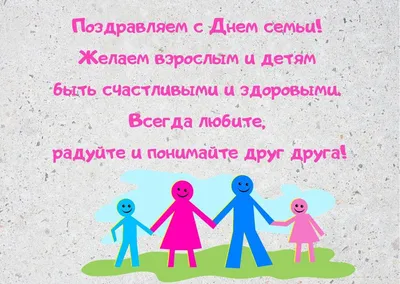 Поздравляем с Днем семьи!
Желаем взрослым и детям
быть счастливыми и здоровыми.
Всегда любите,
радуйте и понимайте друг друга!